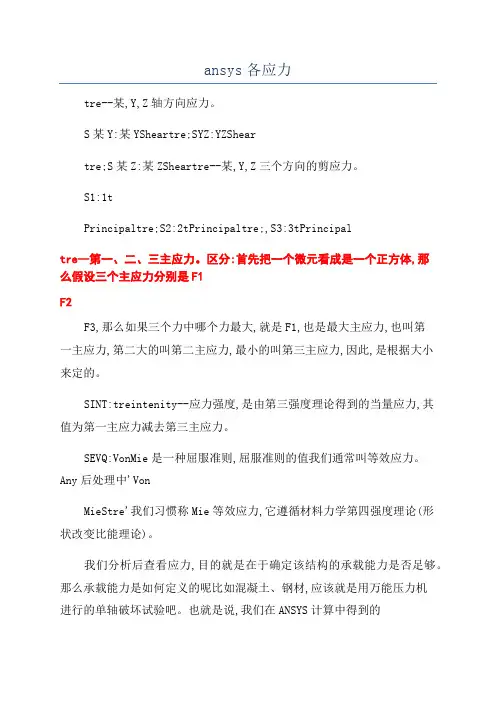 ansys 各应力

tre--某,Y,Z 轴方向应力。

S 某 Y:某 YSheartre;SYZ:YZShear

tre;S 某 Z:某 ZSheartre--某,Y,Z 三个方向的剪应力。

S1:1t

Principaltre;S2:2tPrincipaltre;,S3:3tPrincipal

tre—第一、二、三主应力。区分:首先把一个微元看成是一个正方体,那么假设三个主应力分别是 F1

F2

F3,那么如果三个力中哪个力最大,就是 F1,也是最大主应力,也叫第一主应力,第二大的叫第二主应力,最小的叫第三主应力,因此,是根据大小来定的。

SINT:treintenity--应力强度,是由第三强度理论得到的当量应力,其值为第一主应力减去第三主应力。

SEVQ:VonMie 是一种屈服准则,屈服准则的值我们通常叫等效应力。Any 后处理中'Von

MieStre'我们习惯称 Mie 等效应力,它遵循材料力学第四强度理论(形状改变比能理论)。

我们分析后查看应力,目的就是在于确定该结构的承载能力是否足够。那么承载能力是如何定义的呢比如混凝土、钢材,应该就是用万能压力机进行的单轴破坏试验吧。也就是说,我们在 ANSYS 计算中得到的